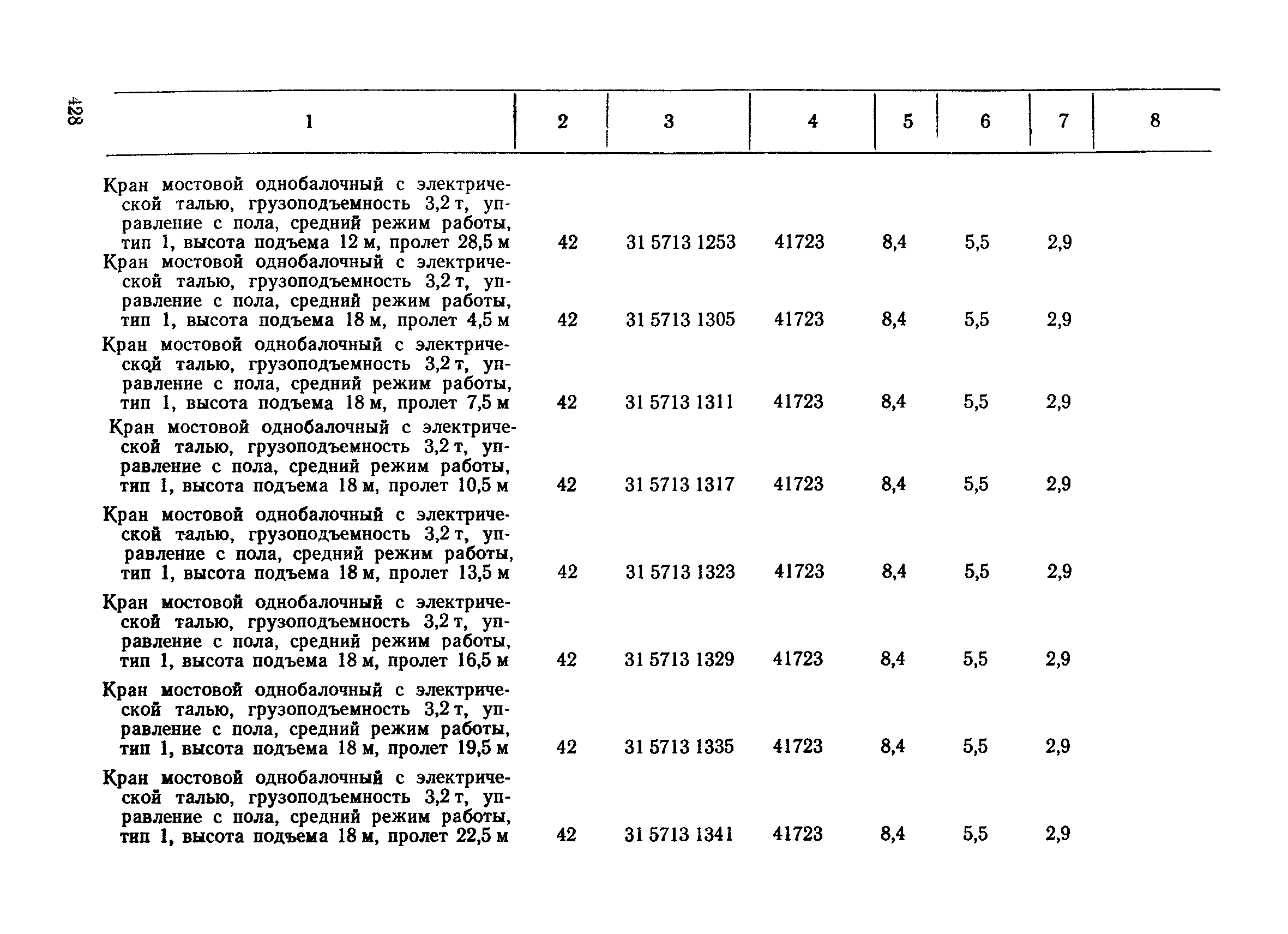 428

| 1 | 2 | 3 | 4 | 5 | 6 | 7 | 8 |
|---|---|---|---|---|---|---|---|
| Кран мостовой однобалочный с электрической талью, грузоподъемность 3,2 т, управление с пола, средний режим работы, тип 1, высота подъема 12 м, пролет 28,5 м | 42 | 31 5713 1253 | 41723 | 8,4 | 5,5 | 2,9 | |
| Кран мостовой однобалочный с электрической талью, грузоподъемность 3,2 т, управление с пола, средний режим работы, тип 1, высота подъема 18 м, пролет 4,5 м | 42 | 31 5713 1305 | 41723 | 8,4 | 5,5 | 2,9 | |
| Кран мостовой однобалочный с электрической талью, грузоподъемность 3,2 т, управление с пола, средний режим работы, тип 1, высота подъема 18 м, пролет 7,5 м | 42 | 31 5713 1311 | 41723 | 8,4 | 5,5 | 2,9 | |
| Кран мостовой однобалочный с электрической талью, грузоподъемность 3,2 т, управление с пола, средний режим работы, тип 1, высота подъема 18 м, пролет 10,5 м | 42 | 31 5713 1317 | 41723 | 8,4 | 5,5 | 2,9 | |
| Кран мостовой однобалочный с электрической талью, грузоподъемность 3,2 т, управление с пола, средний режим работы, тип 1, высота подъема 18 м, пролет 13,5 м | 42 | 31 5713 1323 | 41723 | 8,4 | 5,5 | 2,9 | |
| Кран мостовой однобалочный с электрической талью, грузоподъемность 3,2 т, управление с пола, средний режим работы, тип 1, высота подъема 18 м, пролет 16,5 м | 42 | 31 5713 1329 | 41723 | 8,4 | 5,5 | 2,9 | |
| Кран мостовой однобалочный с электрической талью, грузоподъемность 3,2 т, управление с пола, средний режим работы, тип 1, высота подъема 18 м, пролет 19,5 м | 42 | 31 5713 1335 | 41723 | 8,4 | 5,5 | 2,9 | |
| Кран мостовой однобалочный с электрической талью, грузоподъемность 3,2 т, управление с пола, средний режим работы, тип 1, высота подъема 18 м, пролет 22,5 м | 42 | 31 5713 1341 | 41723 | 8,4 | 5,5 | 2,9 | |